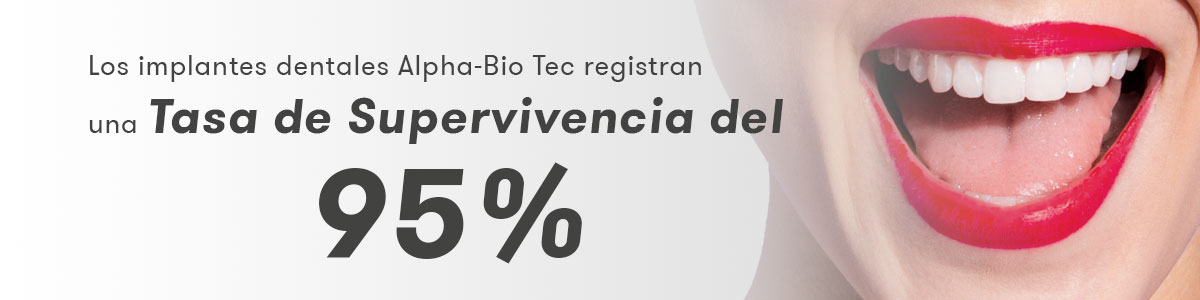 Los implantes dentales Alpha-Bio Tec registran una Tasa de Supervivencia del

95%